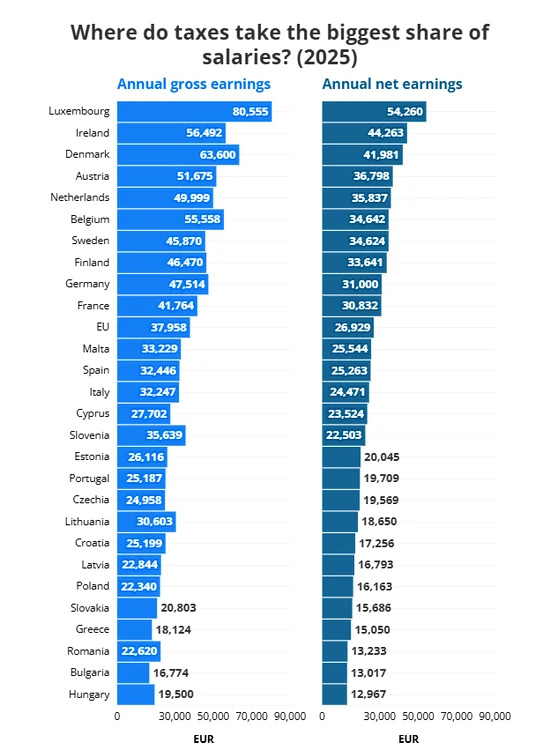 Where do taxes take the biggest share of salaries? (2025)

| | Annual gross earnings | Annual net earnings |
|---|---|---|
| Luxembourg | 80,555 | 54,260 |
| Ireland | 56,492 | 44,263 |
| Denmark | 63,600 | 41,981 |
| Austria | 51,675 | 36,798 |
| Netherlands | 49,999 | 35,837 |
| Belgium | 55,558 | 34,642 |
| Sweden | 45,870 | 34,624 |
| Finland | 46,470 | 33,641 |
| Germany | 47,514 | 31,000 |
| France | 41,764 | 30,832 |
| EU | 37,958 | 26,929 |
| Malta | 33,229 | 25,544 |
| Spain | 32,446 | 25,263 |
| Italy | 32,247 | 24,471 |
| Cyprus | 27,702 | 23,524 |
| Slovenia | 35,639 | 22,503 |
| Estonia | 26,116 | 20,045 |
| Portugal | 25,187 | 19,709 |
| Czechia | 24,958 | 19,569 |
| Lithuania | 30,603 | 18,650 |
| Croatia | 25,199 | 17,256 |
| Latvia | 22,844 | 16,793 |
| Poland | 22,340 | 16,163 |
| Slovakia | 20,803 | 15,686 |
| Greece | 18,124 | 15,050 |
| Romania | 22,620 | 13,233 |
| Bulgaria | 16,774 | 13,017 |
| Hungary | 19,500 | 12,967 |

0 30,000 50,000 70,000 90,000
EUR

30,000 50,000 70,000 90,000
EUR